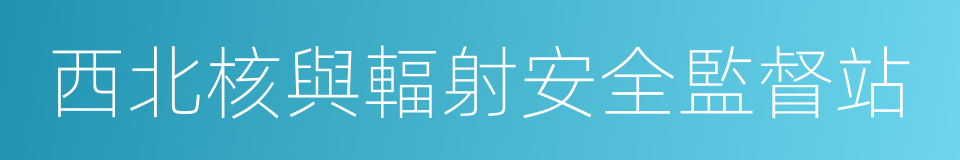 西北核與輻射安全監督站